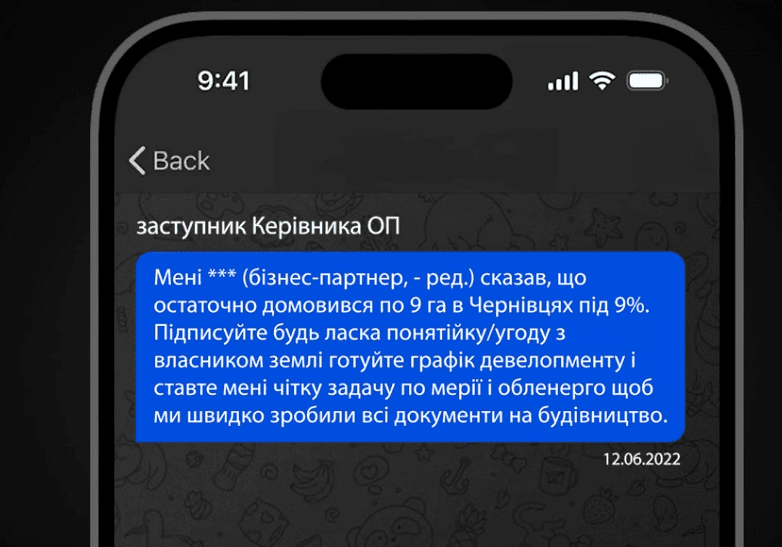 9:41

Back

заступник Керівника ОП

Мені *** (бізнес-партнер, - ред.) сказав, що остаточно домовився по 9 га в Чернівцях під 9%. Підписуйте будь ласка понятійку/угоду з власником землі готуйте графік девелопменту і ставте мені чітку задачу по мерії і обленерго щоб ми швидко зробили всі документи на будівництво.

12.06.2022